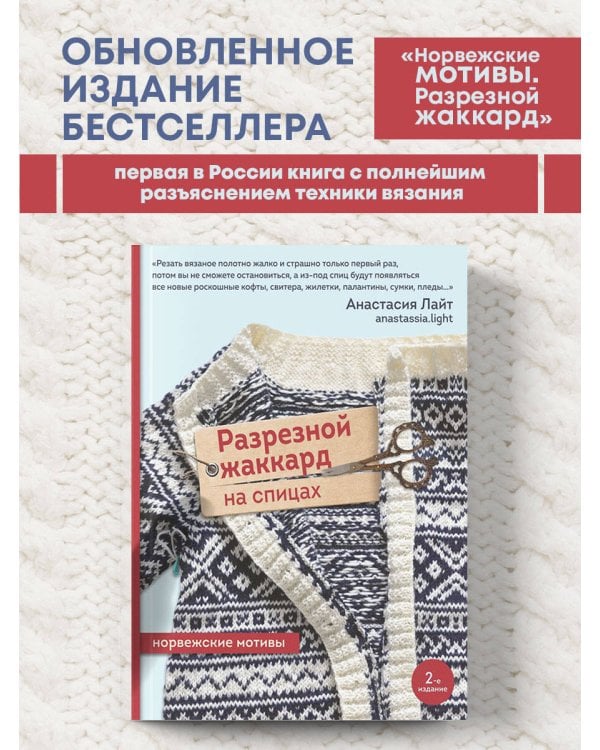 ОБНОВЛЕННОЕ ИЗДАНИЕ БЕСТСЕЛЛЕРА

«Норвежские МОТИВЫ. Разрезной жаккард»

первая в России книга с полнейшим разъяснением техники вязания

«Резать вязаное полотно жалко и страшно только первый раз, потом вы не сможете остановиться, а из-под спиц будут появляться все новые роскошные кофты, свитера, жилетки, палантины, сумки, пледы...»

Анастасия Лайт
anastassia.light

Разрезной жаккард на спицах

норвежские мотивы

2-е издание